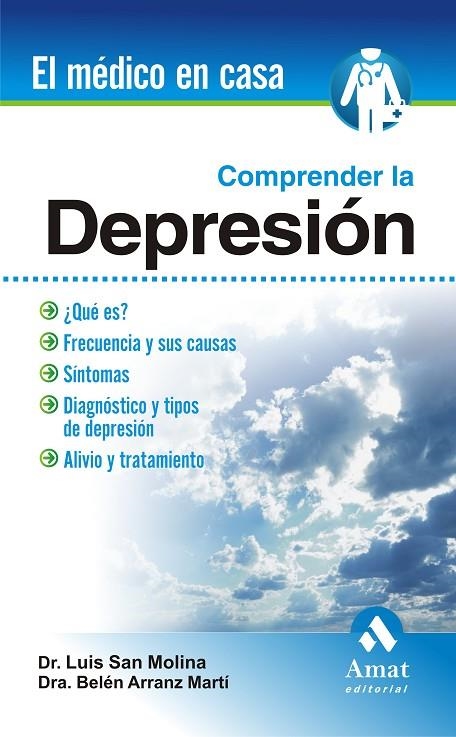 El médico en casa

Comprender la
Depresión

¿Qué es?
Frecuencia y sus causas
Síntomas
Diagnóstico y tipos de depresión
Alivio y tratamiento

Dr. Luis San Molina
Dra. Belén Arranz Martí

Amat
editorial